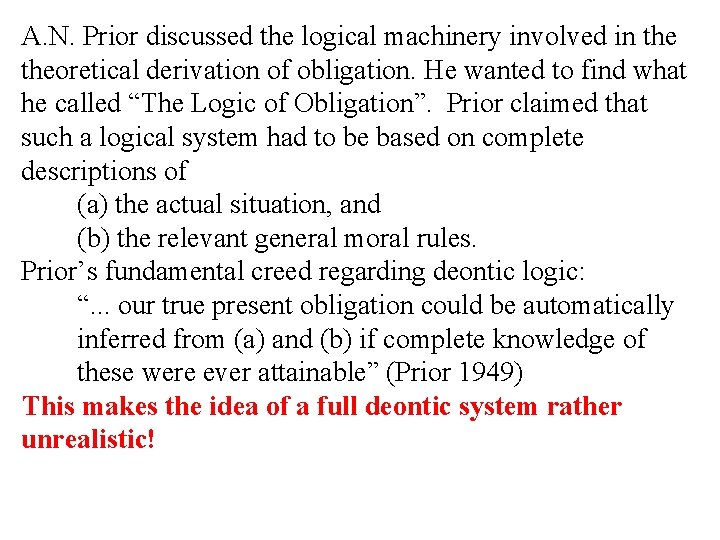 A.N. Prior discussed the logical machinery involved in the theoretical derivation of obligation. He wanted to find what he called “The Logic of Obligation”. Prior claimed that such a logical system had to be based on complete descriptions of

(a) the actual situation, and

(b) the relevant general moral rules.

Prior’s fundamental creed regarding deontic logic:

“... our true present obligation could be automatically inferred from (a) and (b) if complete knowledge of these were ever attainable” (Prior 1949)

This makes the idea of a full deontic system rather unrealistic!